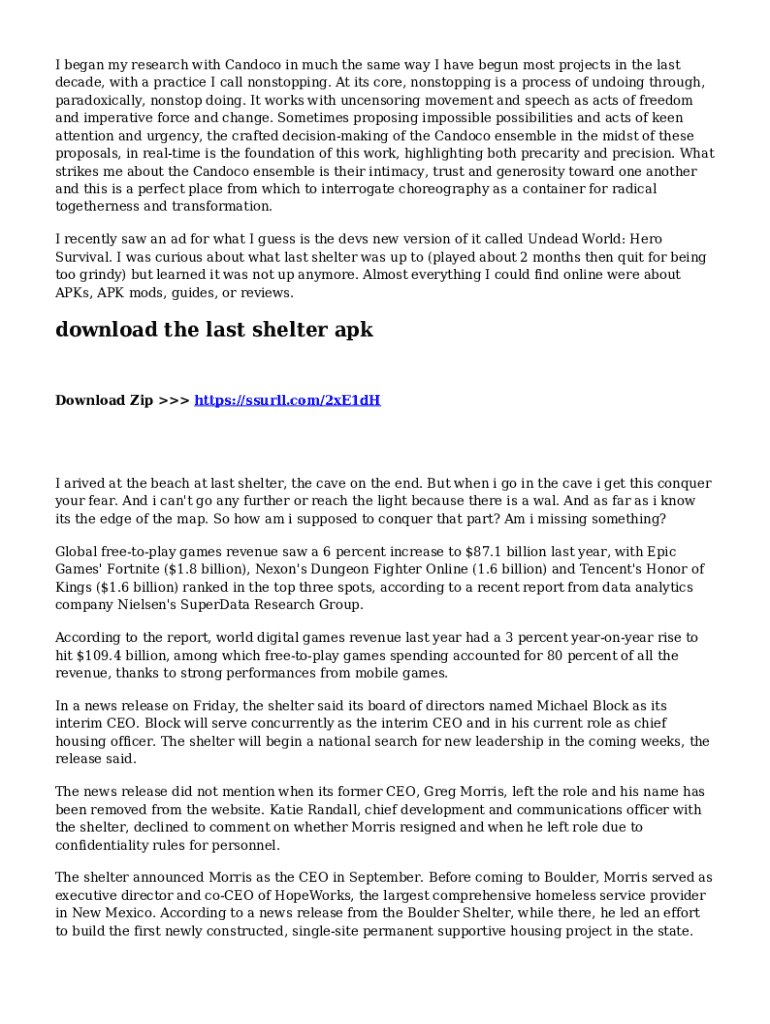 I began my research with Candoco in much the same way I have begun most projects in the last decade, with a practice I call nonstopping. At its core, nonstopping is a process of undoing through, paradoxically, nonstop doing. It works with uncensoring movement and speech as acts of freedom and imperative force and change. Sometimes proposing impossible possibilities and acts of keen attention and urgency, the crafted decision-making of the Candoco ensemble in the midst of these proposals, in real-time is the foundation of this work, highlighting both precarity and precision. What strikes me about the Candoco ensemble is their intimacy, trust and generosity toward one another and this is a perfect place from which to interrogate choreography as a container for radical togetherness and transformation.

I recently saw an ad for what I guess is the devs new version of it called Undead World: Hero Survival. I was curious about what last shelter was up to (played about 2 months then quit for being too grindy) but learned it was not up anymore. Almost everything I could find online were about APKs, APK mods, guides, or reviews.

download the last shelter apk

Download Zip >>> https://ssurll.com/2xE1dH

I arived at the beach at last shelter, the cave on the end. But when i go in the cave i get this conquer your fear. And i can't go any further or reach the light because there is a wal. And as far as i know its the edge of the map. So how am i supposed to conquer that part? Am i missing something?

Global free-to-play games revenue saw a 6 percent increase to $87.1 billion last year, with Epic Games' Fortnite ($1.8 billion), Nexon's Dungeon Fighter Online (1.6 billion) and Tencent's Honor of Kings ($1.6 billion) ranked in the top three spots, according to a recent report from data analytics company Nielsen's SuperData Research Group.

According to the report, world digital games revenue last year had a 3 percent year-on-year rise to hit $109.4 billion, among which free-to-play games spending accounted for 80 percent of all the revenue, thanks to strong performances from mobile games.

In a news release on Friday, the shelter said its board of directors named Michael Block as its interim CEO. Block will serve concurrently as the interim CEO and in his current role as chief housing officer. The shelter will begin a national search for new leadership in the coming weeks, the release said.

The news release did not mention when its former CEO, Greg Morris, left the role and his name has been removed from the website. Katie Randall, chief development and communications officer with the shelter, declined to comment on whether Morris resigned and when he left role due to confidentiality rules for personnel.

The shelter announced Morris as the CEO in September. Before coming to Boulder, Morris served as executive director and co-CEO of HopeWorks, the largest comprehensive homeless service provider in New Mexico. According to a news release from the Boulder Shelter, while there, he led an effort to build the first newly constructed, single-site permanent supportive housing project in the state.